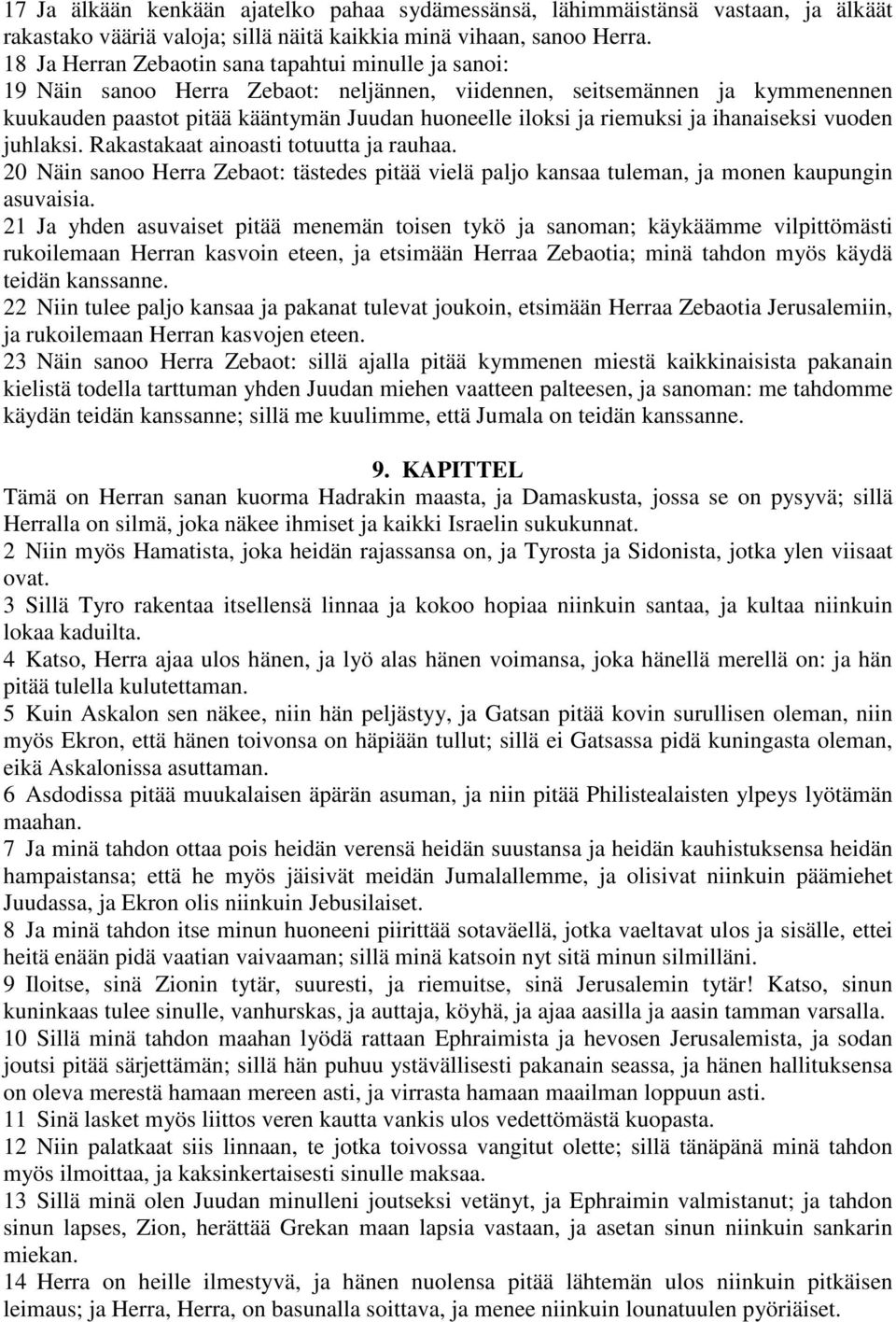 17 Ja älkään kenkään ajatelko pahaa sydämessänsä, lähimmäistänsä vastaan, ja älkäät rakastako vääriä valoja; sillä näitä kaikkia minä vihaan, sanoo Herra.
18 Ja Herran Zebaotin sana tapahtui minulle ja sanoi:
19 Näin sanoo Herra Zebaot: neljännen, viidennen, seitsemännen ja kymmenennen kuukauden paastot pitää kääntymän Juudan huoneelle iloksi ja riemuksi ja ihanaiseksi vuoden juhlaksi. Rakastakaat ainoasti totuutta ja rauhaa.
20 Näin sanoo Herra Zebaot: tästedes pitää vielä paljo kansaa tuleman, ja monen kaupungin asuvaisia.
21 Ja yhden asuvaiset pitää menemän toisen tykö ja sanoman; käykäämme vilpittömästi rukoilemaan Herran kasvoin eteen, ja etsimään Herraa Zebaotia; minä tahdon myös käydä teidän kanssanne.
22 Niin tulee paljo kansaa ja pakanat tulevat joukoin, etsimään Herraa Zebaotia Jerusalemiin, ja rukoilemaan Herran kasvojen eteen.
23 Näin sanoo Herra Zebaot: sillä ajalla pitää kymmenen miestä kaikkinaisista pakanain kielistä todella tarttuman yhden Juudan miehen vaatteen palteesen, ja sanoman: me tahdomme käydän teidän kanssanne; sillä me kuulimme, että Jumala on teidän kanssanne.

9. KAPITTEL
Tämä on Herran sanan kuorma Hadrakin maasta, ja Damaskusta, jossa se on pysyvä; sillä Herralla on silmä, joka näkee ihmiset ja kaikki Israelin sukukunnat.
2 Niin myös Hamatista, joka heidän rajassansa on, ja Tyrosta ja Sidonista, jotka ylen viisaat ovat.
3 Sillä Tyro rakentaa itsellensä linnaa ja kokoo hopiaa niinkuin santaa, ja kultaa niinkuin lokaa kaduilta.
4 Katso, Herra ajaa ulos hänen, ja lyö alas hänen voimansa, joka hänellä merellä on: ja hän pitää tulella kulutettaman.
5 Kuin Askalon sen näkee, niin hän peljästyy, ja Gatsan pitää kovin surullisen oleman, niin myös Ekron, että hänen toivonsa on häpiään tullut; sillä ei Gatsassa pidä kuningasta oleman, eikä Askalonissa asuttaman.
6 Asdodissa pitää muukalaisen äpärän asuman, ja niin pitää Philistealaisten ylpeys lyötämän maahan.
7 Ja minä tahdon ottaa pois heidän verensä heidän suustansa ja heidän kauhistuksensa heidän hampaistansa; että he myös jäisivät meidän Jumalallemme, ja olisivat niinkuin päämiehet Juudassa, ja Ekron olis niinkuin Jebusilaiset.
8 Ja minä tahdon itse minun huoneeni piirittää sotaväellä, jotka vaeltavat ulos ja sisälle, ettei heitä enään pidä vaatian vaivaaman; sillä minä katsoin nyt sitä minun silmilläni.
9 Iloitse, sinä Zionin tytär, suuresti, ja riemuitse, sinä Jerusalemin tytär! Katso, sinun kuninkaas tulee sinulle, vanhurskas, ja auttaja, köyhä, ja ajaa aasilla ja aasin tamman varsalla.
10 Sillä minä tahdon maahan lyödä rattaan Ephraimista ja hevosen Jerusalemista, ja sodan joutsi pitää särjettämän; sillä hän puhuu ystävällisesti pakanain seassa, ja hänen hallituksensa on oleva merestä hamaan mereen asti, ja virrasta hamaan maailman loppuun asti.
11 Sinä lasket myös liittos veren kautta vankis ulos vedettömästä kuopasta.
12 Niin palatkaat siis linnaan, te jotka toivossa vangitut olette; sillä tänäpänä minä tahdon myös ilmoittaa, ja kaksinkertaisesti sinulle maksaa.
13 Sillä minä olen Juudan minulleni joutseksi vetänyt, ja Ephraimin valmistanut; ja tahdon sinun lapses, Zion, herättää Grekan maan lapsia vastaan, ja asetan sinun niinkuin sankarin miekan.
14 Herra on heille ilmestyvä, ja hänen nuolensa pitää lähtemän ulos niinkuin pitkäisen leimaus; ja Herra, Herra, on basunalla soittava, ja menee niinkuin lounatuulen pyöriäiset.